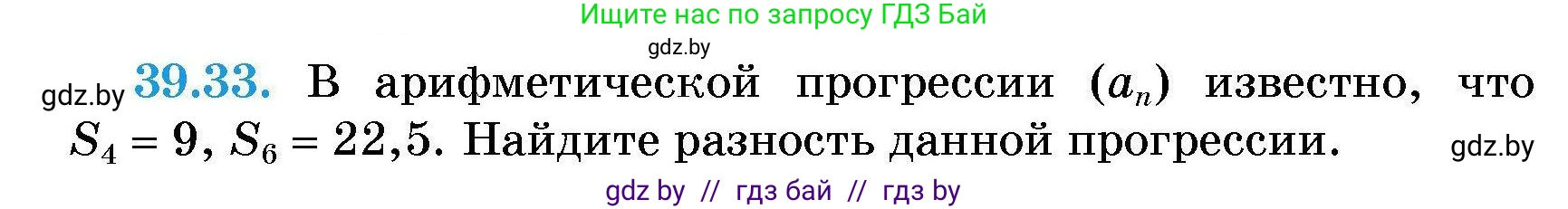 Ищите нас по запросу ГДЗ Бай

gdz.by

gdz.by **39.33.** В арифметической прогрессии $(a_n)$ известно, что $S_4 = 9$, $S_6 = 22,5$. Найдите разность данной прогрессии. gdz.by

gdz by // гдз бай // гдз by